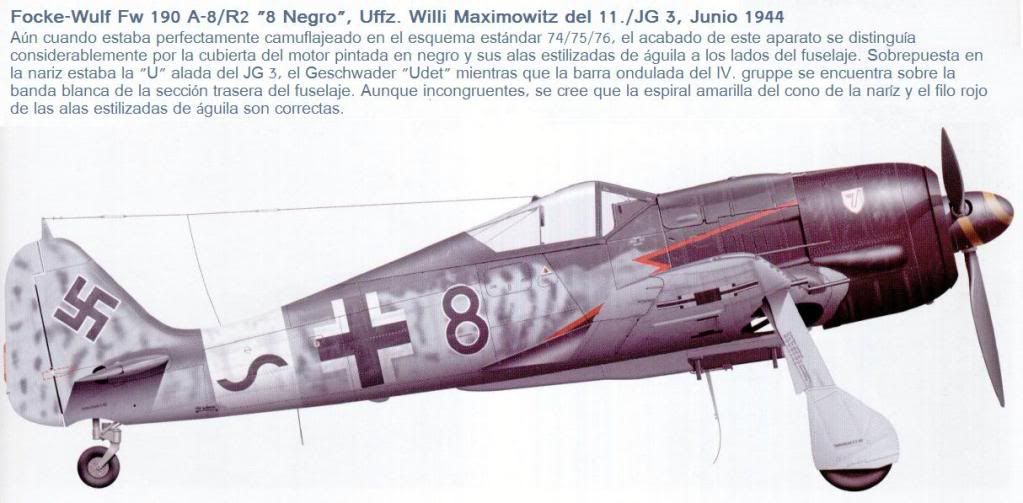 Focke-Wulf Fw 190 A-8/R2 "8 Negro", Uffz. Willi Maximowitz del 11./JG 3, Junio 1944

Aún cuando estaba perfectamente camuflajeado en el esquema estándar 74/75/76, el acabado de este aparato se distinguía considerablemente por la cubierta del motor pintada en negro y sus alas estilizadas de águila a los lados del fuselaje. Sobrepuesta en la nariz estaba la "U" alada del JG 3, el Geschwader "Udet" mientras que la barra ondulada del IV. gruppe se encuentra sobre la banda blanca de la sección trasera del fuselaje. Aunque incongruentes, se cree que la espiral amarilla del cono de la nariz y el filo rojo de las alas estilizadas de águila son correctas.

8